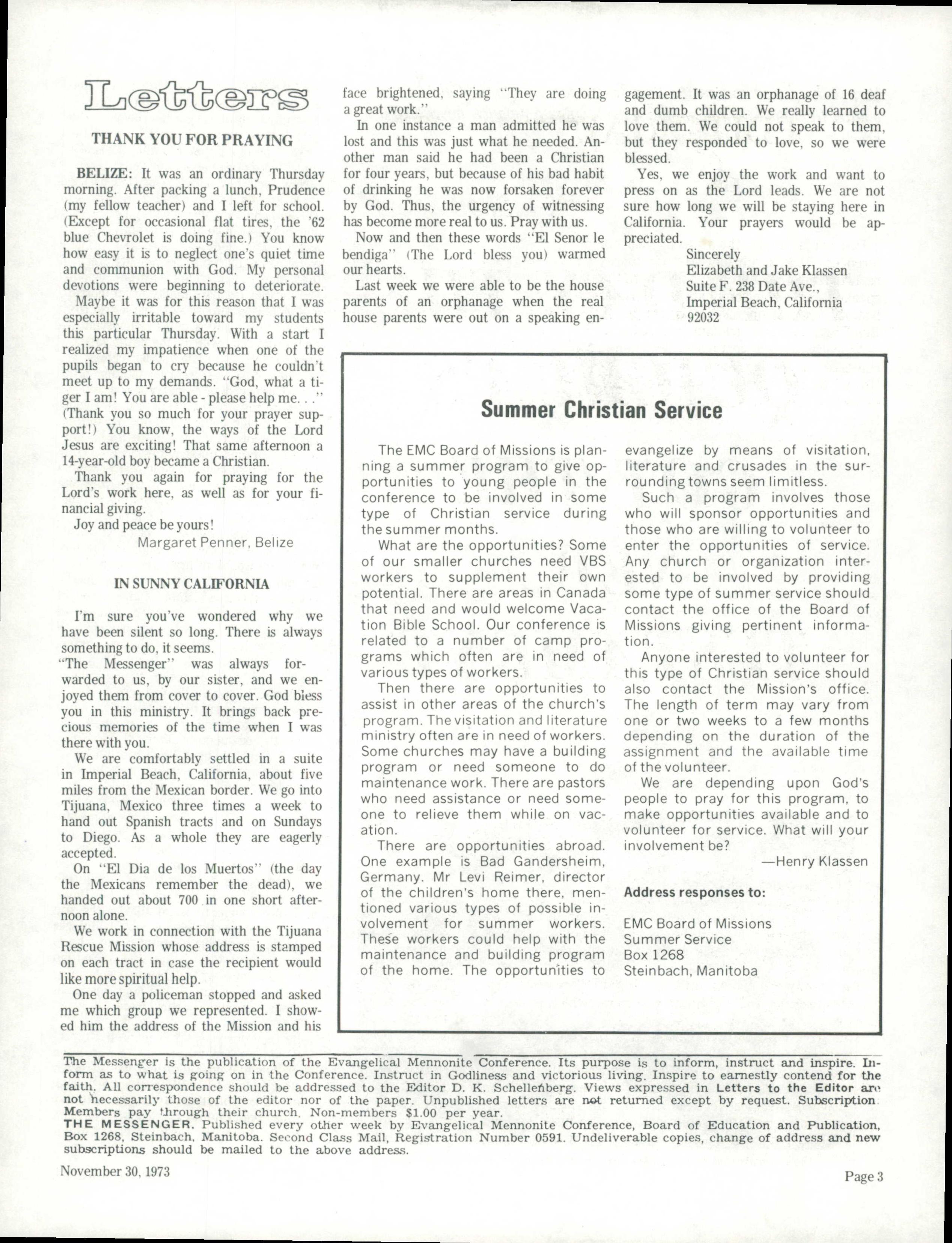 Letters

THANK YOU FOR PRAYING

BELIZE: It was an ordinary Thursday morning. After packing a lunch, Prudence (my fellow teacher) and I left for school. (Except for occasional flat tires, the '62 blue Chevrolet is doing fine.) You know how easy it is to neglect one's quiet time and communion with God. My personal devotions were beginning to deteriorate.

Maybe it was for this reason that I was especially irritable toward my students this particular Thursday. With a start I realized my impatience when one of the pupils began to cry because he couldn't meet up to my demands. "God, what a tiger I am! You are able - please help me. . ." (Thank you so much for your prayer support!) You know, the ways of the Lord Jesus are exciting! That same afternoon a 14-year-old boy became a Christian.

Thank you again for praying for the Lord's work here, as well as for your financial giving.

Joy and peace be yours!

Margaret Penner, Belize

IN SUNNY CALIFORNIA

I'm sure you've wondered why we have been silent so long. There is always something to do, it seems.

"The Messenger" was always forwarded to us, by our sister, and we enjoyed them from cover to cover. God bless you in this ministry. It brings back precious memories of the time when I was there with you.

We are comfortably settled in a suite in Imperial Beach, California, about five miles from the Mexican border. We go into Tijuana, Mexico three times a week to hand out Spanish tracts and on Sundays to Diego. As a whole they are eagerly accepted.

On "El Dia de los Muertos" (the day the Mexicans remember the dead), we handed out about 700 in one short afternoon alone.

We work in connection with the Tijuana Rescue Mission whose address is stamped on each tract in case the recipient would like more spiritual help.

One day a policeman stopped and asked me which group we represented. I showed him the address of the Mission and his face brightened, saying "They are doing a great work."

In one instance a man admitted he was lost and this was just what he needed. Another man said he had been a Christian for four years, but because of his bad habit of drinking he was now forsaken forever by God. Thus, the urgency of witnessing has become more real to us. Pray with us.

Now and then these words "El Senor le bendiga" (The Lord bless you) warmed our hearts.

Last week we were able to be the house parents of an orphanage when the real house parents were out on a speaking engagement. It was an orphanage of 16 deaf and dumb children. We really learned to love them. We could not speak to them, but they responded to love, so we were blessed.

Yes, we enjoy the work and want to press on as the Lord leads. We are not sure how long we will be staying here in California. Your prayers would be appreciated.

Sincerely
Elizabeth and Jake Klassen
Suite F. 238 Date Ave.,
Imperial Beach, California
92032

Summer Christian Service

The EMC Board of Missions is planning a summer program to give opportunities to young people in the conference to be involved in some type of Christian service during the summer months.

What are the opportunities? Some of our smaller churches need VBS workers to supplement their own potential. There are areas in Canada that need and would welcome Vacation Bible School. Our conference is related to a number of camp programs which often are in need of various types of workers.

Then there are opportunities to assist in other areas of the church's program. The visitation and literature ministry often are in need of workers. Some churches may have a building program or need someone to do maintenance work. There are pastors who need assistance or need someone to relieve them while on vacation.

There are opportunities abroad. One example is Bad Gandersheim, Germany. Mr Levi Reimer, director of the children's home there, mentioned various types of possible involvement for summer workers. These workers could help with the maintenance and building program of the home. The opportunities to evangelize by means of visitation, literature and crusades in the surrounding towns seem limitless.

Such a program involves those who will sponsor opportunities and those who are willing to volunteer to enter the opportunities of service. Any church or organization interested to be involved by providing some type of summer service should contact the office of the Board of Missions giving pertinent information.

Anyone interested to volunteer for this type of Christian service should also contact the Mission's office. The length of term may vary from one or two weeks to a few months depending on the duration of the assignment and the available time of the volunteer.

We are depending upon God's people to pray for this program, to make opportunities available and to volunteer for service. What will your involvement be?

—Henry Klassen

Address responses to:

EMC Board of Missions
Summer Service
Box 1268
Steinbach, Manitoba

The Messenger is the publication of the Evangelical Mennonite Conference. Its purpose is to inform, instruct and inspire. Inform as to what is going on in the Conference. Instruct in Godliness and victorious living. Inspire to earnestly contend for the faith. All correspondence should be addressed to the Editor D. K. Schellenberg. Views expressed in Letters to the Editor are not necessarily those of the editor nor of the paper. Unpublished letters are not returned except by request. Subscription. Members pay through their church. Non-members $1.00 per year.
THE MESSENGER. Published every other week by Evangelical Mennonite Conference, Board of Education and Publication, Box 1268, Steinbach, Manitoba. Second Class Mail, Registration Number 0591. Undeliverable copies, change of address and new subscriptions should be mailed to the above address.

November 30, 1973

Page 3